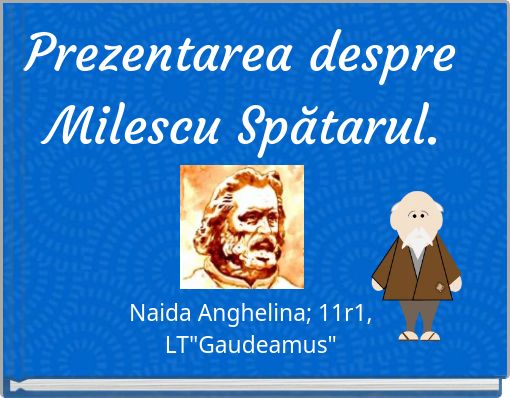 Prezentarea despre Milescu Spătarul.

Naida Anghelina; 11r1, LT"Gaudeamus"